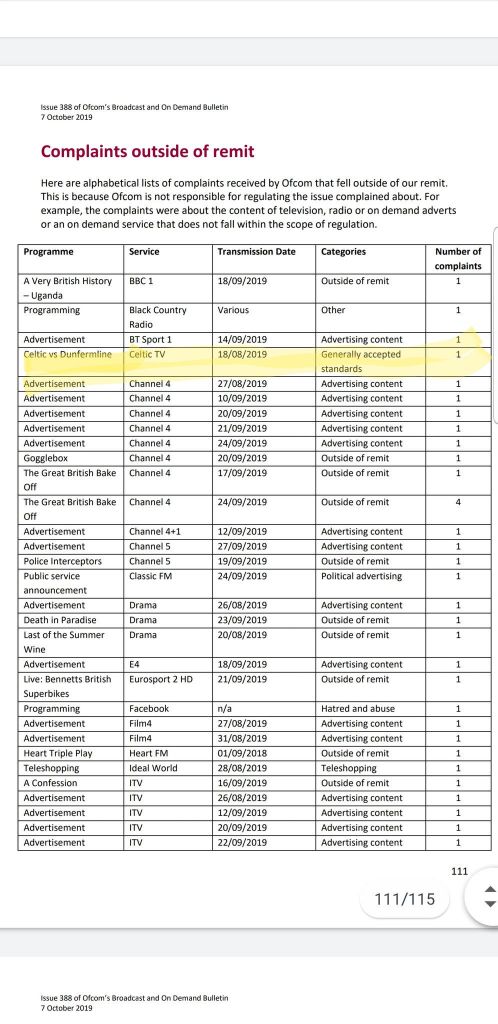 Issue 388 of Ofcom's Broadcast and On Demand Bulletin
7 October 2019

Complaints outside of remit

Here are alphabetical lists of complaints received by Ofcom that fell outside of our remit. This is because Ofcom is not responsible for regulating the issue complained about. For example, the complaints were about the content of television, radio or on demand adverts or an on demand service that does not fall within the scope of regulation.

| Programme | Service | Transmission Date | Categories | Number of complaints |
|---|---|---|---|---|
| A Very British History – Uganda | BBC 1 | 18/09/2019 | Outside of remit | 1 |
| Programming | Black Country Radio | Various | Other | 1 |
| Advertisement | BT Sport 1 | 14/09/2019 | Advertising content | 1 |
| Celtic vs Dunfermline | Celtic TV | 18/08/2019 | Generally accepted standards | 1 |
| Advertisement | Channel 4 | 27/08/2019 | Advertising content | 1 |
| Advertisement | Channel 4 | 10/09/2019 | Advertising content | 1 |
| Advertisement | Channel 4 | 20/09/2019 | Advertising content | 1 |
| Advertisement | Channel 4 | 21/09/2019 | Advertising content | 1 |
| Advertisement | Channel 4 | 24/09/2019 | Advertising content | 1 |
| Gogglebox | Channel 4 | 20/09/2019 | Outside of remit | 1 |
| The Great British Bake Off | Channel 4 | 17/09/2019 | Outside of remit | 1 |
| The Great British Bake Off | Channel 4 | 24/09/2019 | Outside of remit | 4 |
| Advertisement | Channel 4+1 | 12/09/2019 | Advertising content | 1 |
| Advertisement | Channel 5 | 27/09/2019 | Advertising content | 1 |
| Police Interceptors | Channel 5 | 19/09/2019 | Outside of remit | 1 |
| Public service announcement | Classic FM | 24/09/2019 | Political advertising | 1 |
| Advertisement | Drama | 26/08/2019 | Advertising content | 1 |
| Death in Paradise | Drama | 23/09/2019 | Outside of remit | 1 |
| Last of the Summer Wine | Drama | 20/08/2019 | Outside of remit | 1 |
| Advertisement | E4 | 18/09/2019 | Advertising content | 1 |
| Live: Bennetts British Superbikes | Eurosport 2 HD | 21/09/2019 | Outside of remit | 1 |
| Programming | Facebook | n/a | Hatred and abuse | 1 |
| Advertisement | Film4 | 27/08/2019 | Advertising content | 1 |
| Advertisement | Film4 | 31/08/2019 | Advertising content | 1 |
| Heart Triple Play | Heart FM | 01/09/2018 | Outside of remit | 1 |
| Teleshopping | Ideal World | 28/08/2019 | Teleshopping | 1 |
| A Confession | ITV | 16/09/2019 | Outside of remit | 1 |
| Advertisement | ITV | 26/08/2019 | Advertising content | 1 |
| Advertisement | ITV | 12/09/2019 | Advertising content | 1 |
| Advertisement | ITV | 20/09/2019 | Advertising content | 1 |
| Advertisement | ITV | 22/09/2019 | Advertising content | 1 |

111

111/115

Issue 388 of Ofcom's Broadcast and On Demand Bulletin
7 October 2019